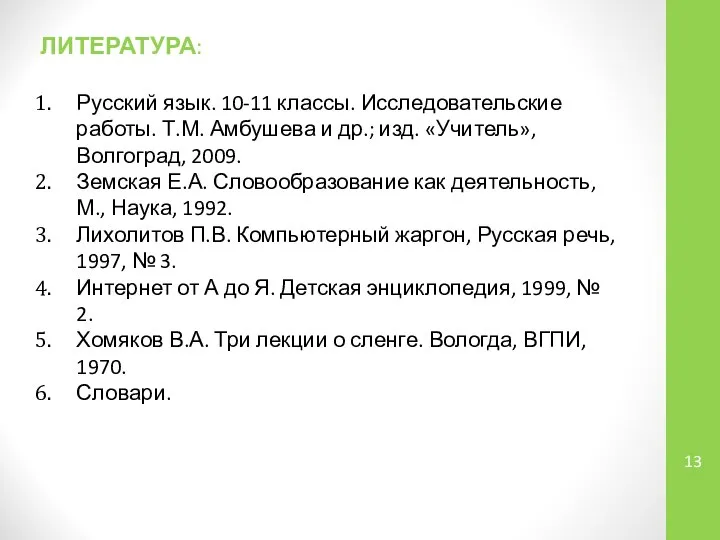 ЛИТЕРАТУРА:

1. Русский язык. 10-11 классы. Исследовательские работы. Т.М. Амбушева и др.; изд. «Учитель», Волгоград, 2009.
2. Земская Е.А. Словообразование как деятельность, М., Наука, 1992.
3. Лихолитов П.В. Компьютерный жаргон, Русская речь, 1997, № 3.
4. Интернет от А до Я. Детская энциклопедия, 1999, № 2.
5. Хомяков В.А. Три лекции о сленге. Вологда, ВГПИ, 1970.
6. Словари.

13